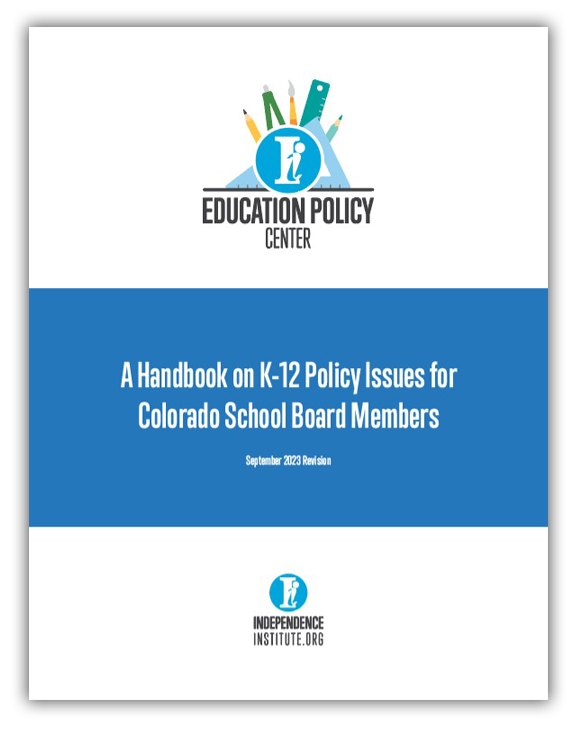 EDUCATION POLICY
CENTER

A Handbook on K-12 Policy Issues for Colorado School Board Members

September 2023 Revision

INDEPENDENCE
INSTITUTE.ORG